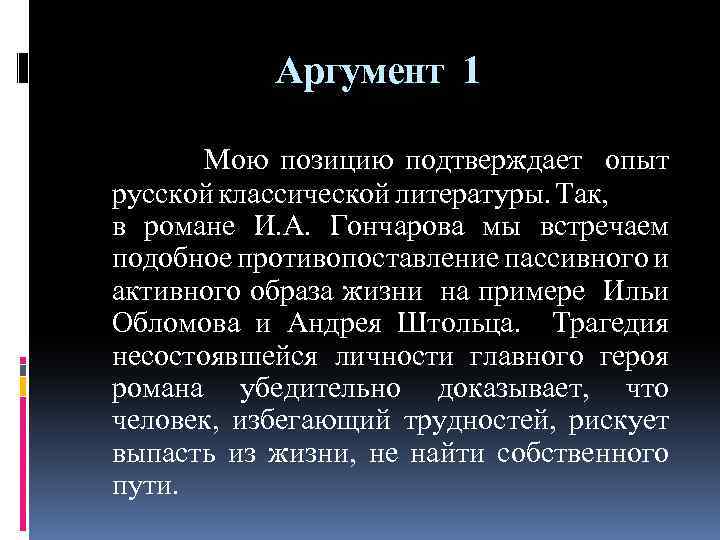 Аргумент 1

Мою позицию подтверждает опыт русской классической литературы. Так, в романе И.А. Гончарова мы встречаем подобное противопоставление пассивного и активного образа жизни на примере Ильи Обломова и Андрея Штольца. Трагедия несостоявшейся личности главного героя романа убедительно доказывает, что человек, избегающий трудностей, рискует выпасть из жизни, не найти собственного пути.